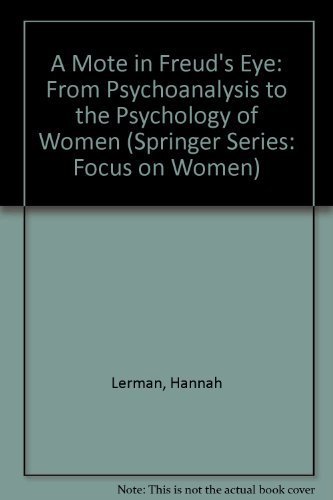 A Mote in Freud's Eye: From Psychoanalysis to the Psychology of Women (Springer Series: Focus on Women)

Lerman, Hannah

Note: This is not the actual book cover